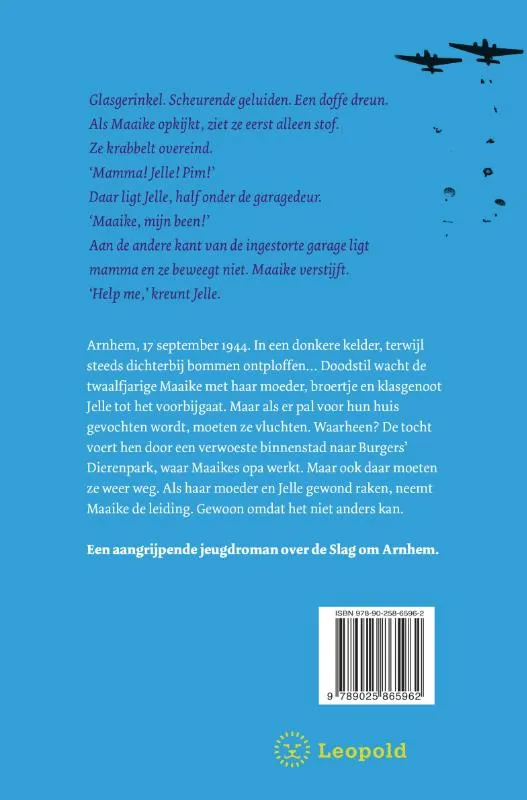 Glasgerinkel. Scheurende geluiden. Een doffe dreun.
Als Maaike opkijkt, ziet ze eerst alleen stof.
Ze krabbelt overeind.
'Mamma! Jelle! Pim!'
Daar ligt Jelle, half onder de garagedeur.
'Maaike, mijn been!'
Aan de andere kant van de ingestorte garage ligt mamma en ze beweegt niet. Maaike verstijft.
'Help me,' kreunt Jelle.

Arnhem, 17 september 1944. In een donkere kelder, terwijl steeds dichterbij bommen ontploffen... Doodstil wacht de twaalfjarige Maaike met haar moeder, broertje en klasgenoot Jelle tot het voorbijgaat. Maar als er pal voor hun huis gevochten wordt, moeten ze vluchten. Waarheen? De tocht voert hen door een verwoeste binnenstad naar Burgers' Dierenpark, waar Maaikes opa werkt. Maar ook daar moeten ze weer weg. Als haar moeder en Jelle gewond raken, neemt Maaike de leiding. Gewoon omdat het niet anders kan.

Een aangrijpende jeugdroman over de Slag om Arnhem.

ISBN 978-90-258-6596-2

9 789025 865962

Leopold